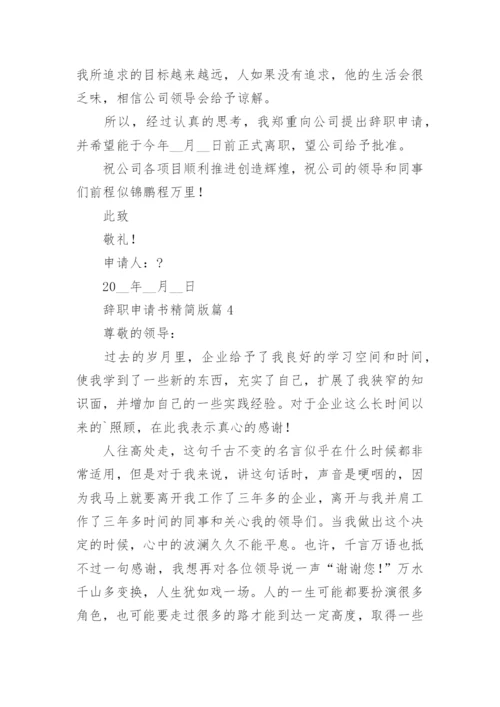 我所追求的目标越来越远，人如果没有追求，他的生活会很乏味，相信公司领导会给予谅解。

所以，经过认真的思考，我郑重向公司提出辞职申请，并希望能于今年__月__日前正式离职，望公司给予批准。

祝公司各项目顺利推进创造辉煌，祝公司的领导和同事们前程似锦鹏程万里！

此致

敬礼！

申请人：?

20__年__月__日

辞职申请书精简版篇 4

尊敬的领导：

过去的岁月里，企业给予了我良好的学习空间和时间，使我学到了一些新的东西，充实了自己，扩展了我狭窄的知识面，并增加自己的一些实践经验。对于企业这么长时间以来的`照顾，在此我表示真心的感谢！

人往高处走，这句千古不变的名言似乎在什么时候都非常适用，但是对于我来说，讲这句话时，声音是哽咽的，因为我马上就要离开我工作了三年多的企业，离开与我并肩工作了三年多时间的同事和关心我的领导们。当我做出这个决定的时候，心中的波澜久久不能平息。也许，千言万语也抵不过一句感谢，我想再对各位领导说一声“谢谢您！”万水千山多变换，人生犹如戏一场。人的一生可能都要扮演很多角色，也可能要走过很多的路才能到达一定高度，取得一些